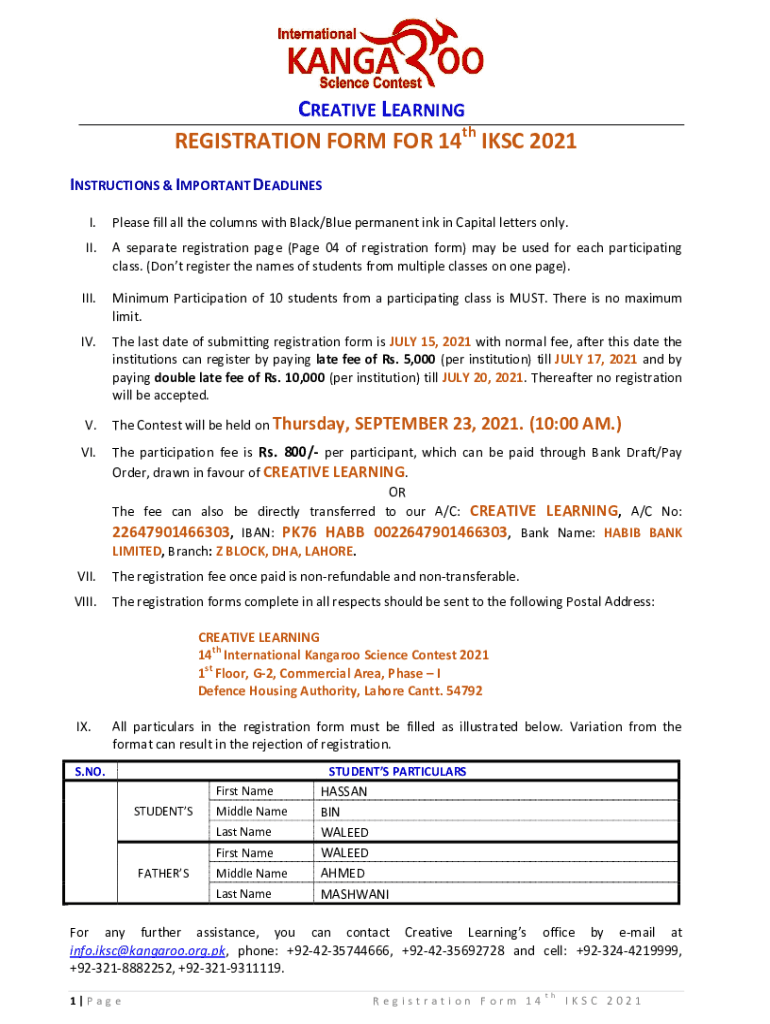 International
KANGAROO
Science Contest

CREATIVE LEARNING

REGISTRATION FORM FOR 14$^{th}$ IKSC 2021

INSTRUCTIONS & IMPORTANT DEADLINES

I. Please fill all the columns with Black/Blue permanent ink in Capital letters only.

II. A separate registration page (Page 04 of registration form) may be used for each participating class. (Don't register the names of students from multiple classes on one page).

III. Minimum Participation of 10 students from a participating class is MUST. There is no maximum limit.

IV. The last date of submitting registration form is JULY 15, 2021 with normal fee, after this date the institutions can register by paying late fee of Rs. 5,000 (per institution) till JULY 17, 2021 and by paying double late fee of Rs. 10,000 (per institution) till JULY 20, 2021. Thereafter no registration will be accepted.

V. The Contest will be held on Thursday, SEPTEMBER 23, 2021. (10:00 AM.)

VI. The participation fee is Rs. 800/- per participant, which can be paid through Bank Draft/Pay Order, drawn in favour of CREATIVE LEARNING.
OR
The fee can also be directly transferred to our A/C: CREATIVE LEARNING, A/C No: 22647901466303, IBAN: PK76 HABB 0022647901466303, Bank Name: HABIB BANK LIMITED, Branch: Z BLOCK, DHA, LAHORE.

VII. The registration fee once paid is non-refundable and non-transferable.

VIII. The registration forms complete in all respects should be sent to the following Postal Address:

CREATIVE LEARNING
14$^{th}$ International Kangaroo Science Contest 2021
1$^{st}$ Floor, G-2, Commercial Area, Phase – I
Defence Housing Authority, Lahore Cantt. 54792

IX. All particulars in the registration form must be filled as illustrated below. Variation from the format can result in the rejection of registration.

| S.NO. | STUDENT'S PARTICULARS | | |
|---|---|---|---|
| | STUDENT'S | First Name | HASSAN |
| | | Middle Name | BIN |
| | | Last Name | WALEED |
| | FATHER'S | First Name | WALEED |
| | | Middle Name | AHMED |
| | | Last Name | MASHWANI |

For any further assistance, you can contact Creative Learning's office by e-mail at info.iksc@kangaroo.org.pk, phone: +92-42-35744666, +92-42-35692728 and cell: +92-324-4219999, +92-321-8882252, +92-321-9311119.

1 | Page     Registration Form 14$^{th}$ IKSC 2021